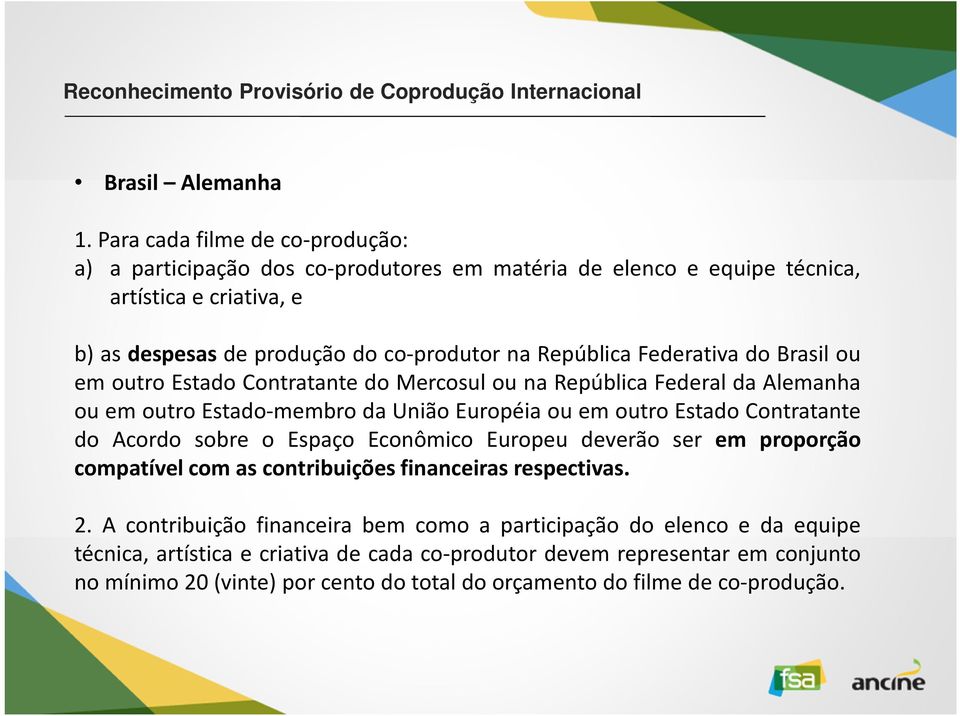 Reconhecimento Provisório de Coprodução Internacional

• Brasil – Alemanha

1. Para cada filme de co-produção:
a) a participação dos co-produtores em matéria de elenco e equipe técnica, artística e criativa, e

b) as despesas de produção do co-produtor na República Federativa do Brasil ou em outro Estado Contratante do Mercosul ou na República Federal da Alemanha ou em outro Estado-membro da União Européia ou em outro Estado Contratante do Acordo sobre o Espaço Econômico Europeu deverão ser em proporção compatível com as contribuições financeiras respectivas.

2. A contribuição financeira bem como a participação do elenco e da equipe técnica, artística e criativa de cada co-produtor devem representar em conjunto no mínimo 20 (vinte) por cento do total do orçamento do filme de co-produção.

fsa ancine